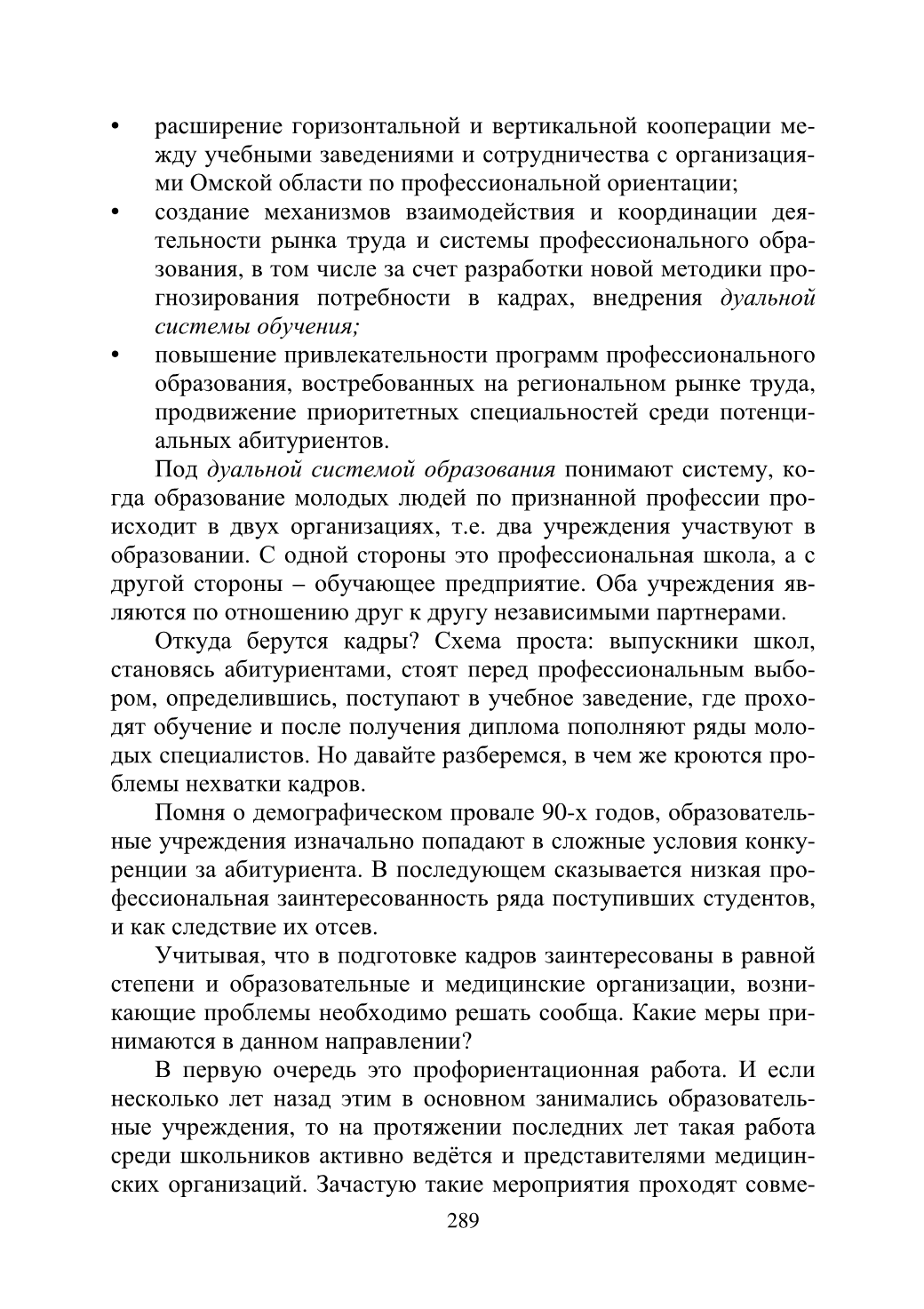 • расширение горизонтальной и вертикальной кооперации между учебными заведениями и сотрудничества с организациями Омской области по профессиональной ориентации;
• создание механизмов взаимодействия и координации деятельности рынка труда и системы профессионального образования, в том числе за счет разработки новой методики прогнозирования потребности в кадрах, внедрения дуальной системы обучения;
• повышение привлекательности программ профессионального образования, востребованных на региональном рынке труда, продвижение приоритетных специальностей среди потенциальных абитуриентов.

Под дуальной системой образования понимают систему, когда образование молодых людей по признанной профессии происходит в двух организациях, т.е. два учреждения участвуют в образовании. С одной стороны это профессиональная школа, а с другой стороны – обучающее предприятие. Оба учреждения являются по отношению друг к другу независимыми партнерами.

Откуда берутся кадры? Схема проста: выпускники школ, становясь абитуриентами, стоят перед профессиональным выбором, определившись, поступают в учебное заведение, где проходят обучение и после получения диплома пополняют ряды молодых специалистов. Но давайте разберемся, в чем же кроются проблемы нехватки кадров.

Помня о демографическом провале 90-х годов, образовательные учреждения изначально попадают в сложные условия конкуренции за абитуриента. В последующем сказывается низкая профессиональная заинтересованность ряда поступивших студентов, и как следствие их отсев.

Учитывая, что в подготовке кадров заинтересованы в равной степени и образовательные и медицинские организации, возникающие проблемы необходимо решать сообща. Какие меры принимаются в данном направлении?

В первую очередь это профориентационная работа. И если несколько лет назад этим в основном занимались образовательные учреждения, то на протяжении последних лет такая работа среди школьников активно ведётся и представителями медицинских организаций. Зачастую такие мероприятия проходят совме-

289